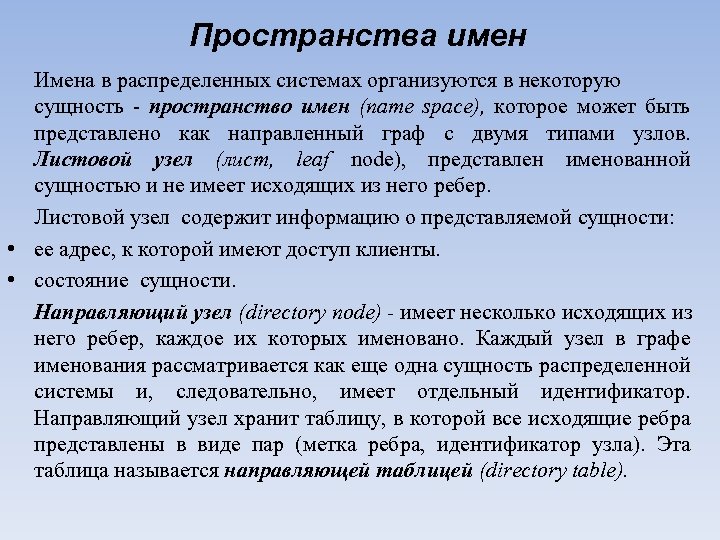 Пространства имен

Имена в распределенных системах организуются в некоторую сущность - пространство имен (name space), которое может быть представлено как направленный граф с двумя типами узлов. Листовой узел (лист, leaf node), представлен именованной сущностью и не имеет исходящих из него ребер.

Листовой узел содержит информацию о представляемой сущности:

• ее адрес, к которой имеют доступ клиенты.

• состояние сущности.

Направляющий узел (directory node) - имеет несколько исходящих из него ребер, каждое их которых именовано. Каждый узел в графе именования рассматривается как еще одна сущность распределенной системы и, следовательно, имеет отдельный идентификатор. Направляющий узел хранит таблицу, в которой все исходящие ребра представлены в виде пар (метка ребра, идентификатор узла). Эта таблица называется направляющей таблицей (directory table).